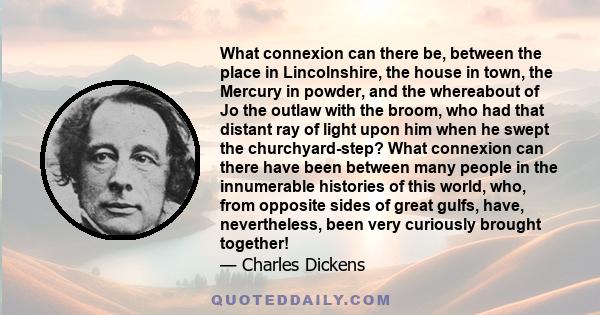 What connexion can there be, between the place in Lincolnshire, the house in town, the Mercury in powder, and the whereabout of Jo the outlaw with the broom, who had that distant ray of light upon him when he swept the churchyard-step? What connexion can there have been between many people in the innumerable histories of this world, who, from opposite sides of great gulfs, have, nevertheless, been very curiously brought together!
— Charles Dickens

QUOTEDDAILY.COM